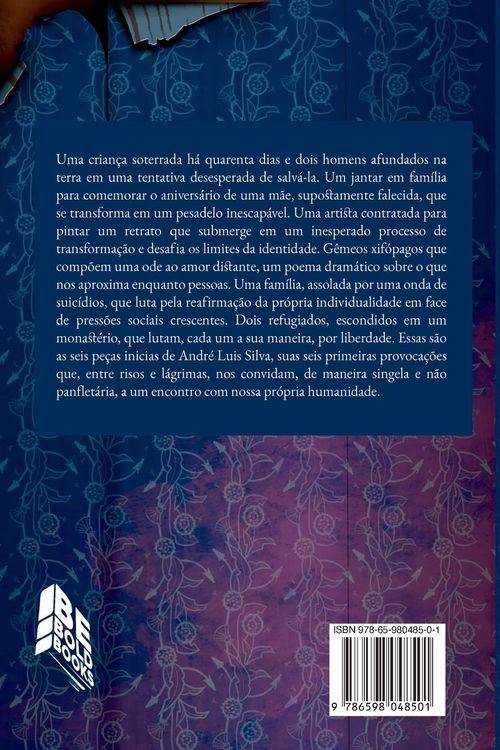 Uma criança soterrada há quarenta dias e dois homens afundados na terra em uma tentativa desesperada de salvá-la. Um jantar em família para comemorar o aniversário de uma mãe, supostamente falecida, que se transforma em um pesadelo inescapável. Uma artista contratada para pintar um retrato que submerge em um inesperado processo de transformação e desafia os limites da identidade. Gêmeos xifópagos que compõem uma ode ao amor distante, um poema dramático sobre o que nos aproxima enquanto pessoas. Uma família, assolada por uma onda de suicídios, que luta pela reafirmação da própria individualidade em face de pressões sociais crescentes. Dois refugiados, escondidos em um monastério, que lutam, cada um a sua maneira, por liberdade. Essas são as seis peças inicias de André Luis Silva, suas seis primeiras provocações que, entre risos e lágrimas, nos convidam, de maneira singela e não panfletária, a um encontro com nossa própria humanidade.

BE BOLD BOOKS

ISBN 978-65-980485-0-1

9 786598 048501